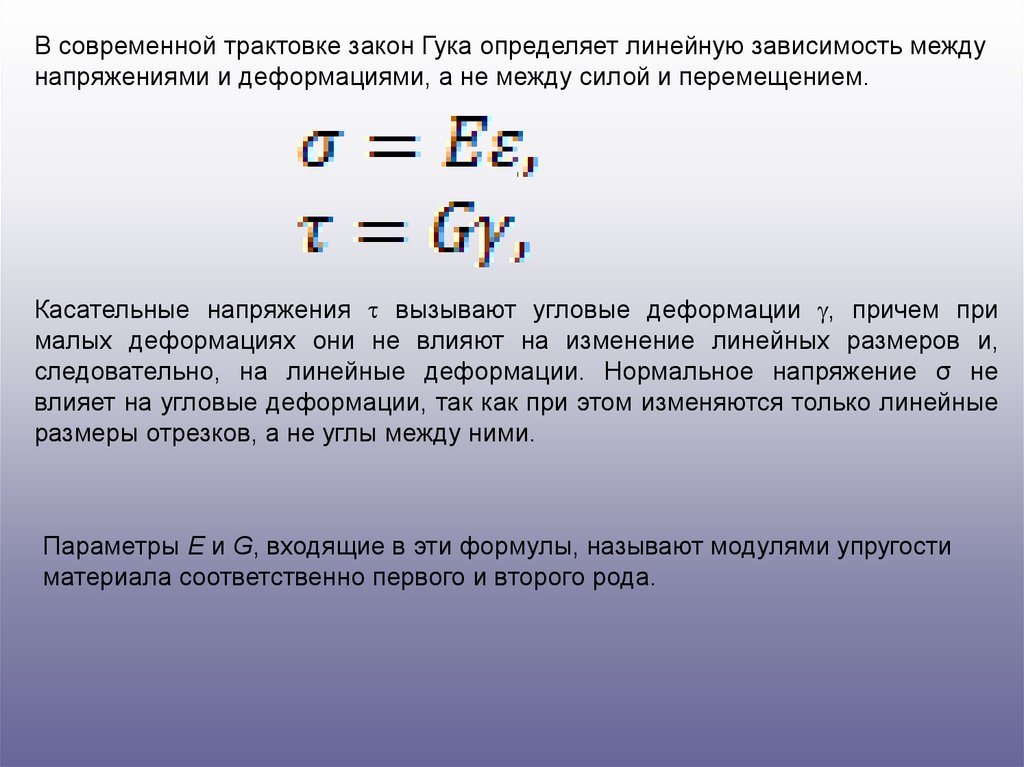 В современной трактовке закон Гука определяет линейную зависимость между напряжениями и деформациями, а не между силой и перемещением.

$\sigma = E\varepsilon,$
$\tau = G\gamma,$

Касательные напряжения $\tau$ вызывают угловые деформации $\gamma$, причем при малых деформациях они не влияют на изменение линейных размеров и, следовательно, на линейные деформации. Нормальное напряжение $\sigma$ не влияет на угловые деформации, так как при этом изменяются только линейные размеры отрезков, а не углы между ними.

Параметры $E$ и $G$, входящие в эти формулы, называют модулями упругости материала соответственно первого и второго рода.